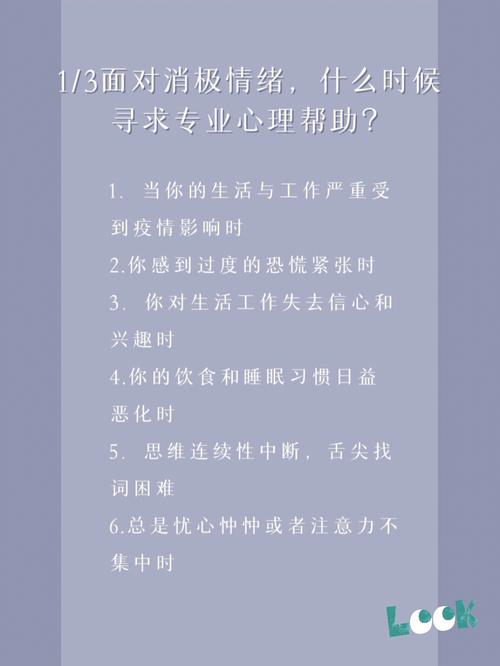 1/3面对消极情绪，什么时候寻求专业心理帮助？

1. 当你的生活与工作严重受到疫情影响时

2.你感到过度的恐慌紧张时

3. 你对生活工作失去信心和兴趣时

4.你的饮食和睡眠习惯日益恶化时

5. 思维连续性中断，舌尖找词困难

6.总是忧心忡忡或者注意力不集中时

LOOK